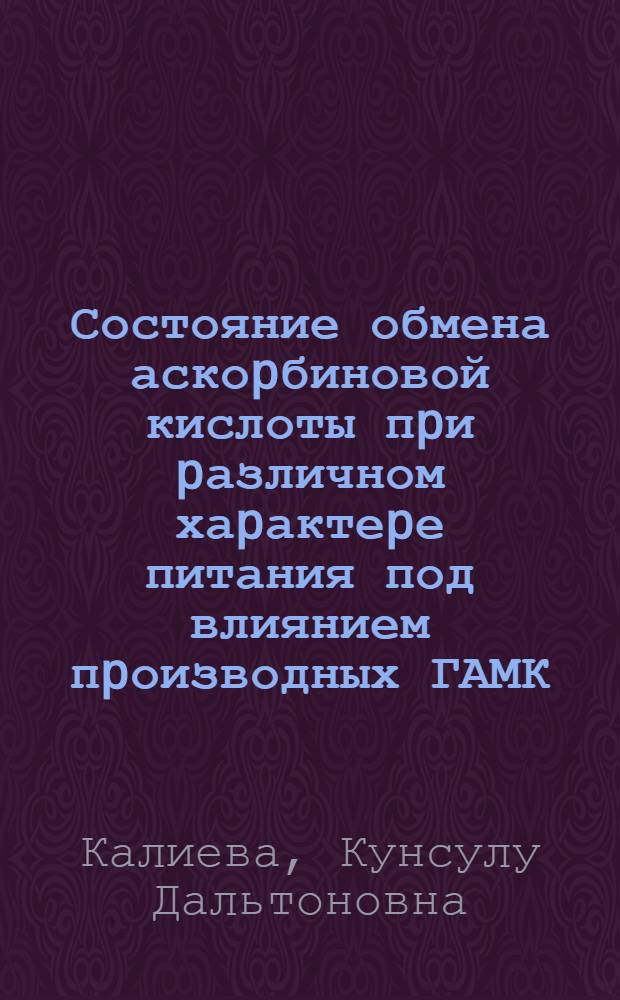 Состояние обмена аскорбиновой кислоты при различном характере питания под влиянием производных ГАМК

Калиева, Кунсулу Дальтоновна